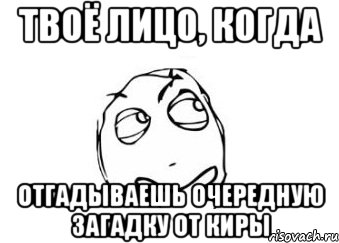 ТВОЁ ЛИЦО, КОГДА

ОТГАДЫВАЕШЬ ОЧЕРЕДНУЮ ЗАГАДКУ ОТ КИРЫ

risovach.ru